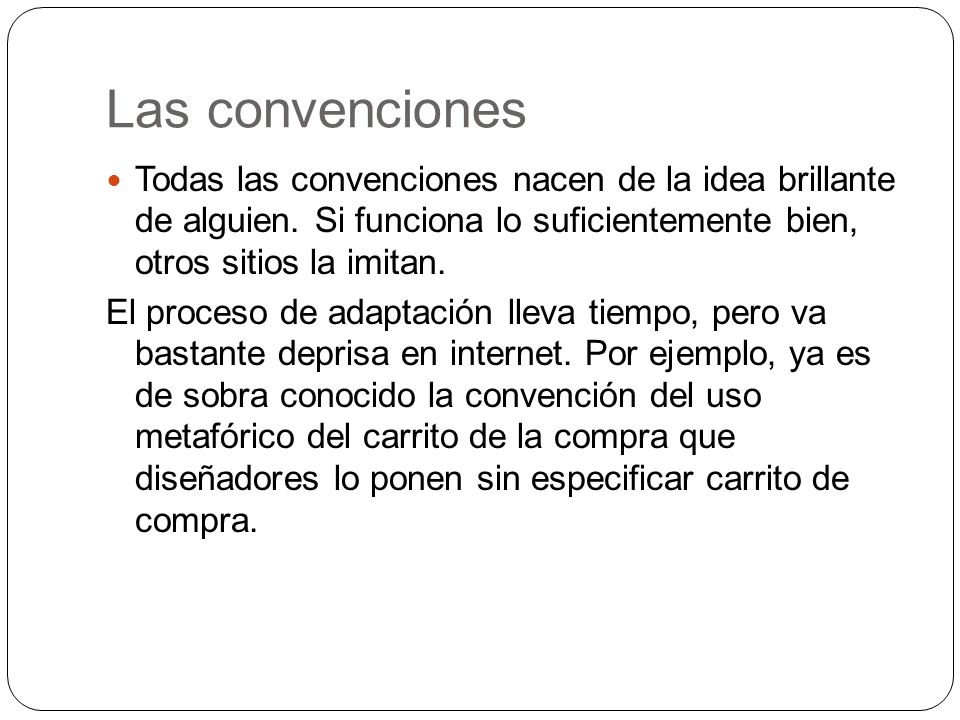 Las convenciones

Todas las convenciones nacen de la idea brillante de alguien. Si funciona lo suficientemente bien, otros sitios la imitan.

El proceso de adaptación lleva tiempo, pero va bastante deprisa en internet. Por ejemplo, ya es de sobra conocido la convención del uso metafórico del carrito de la compra que diseñadores lo ponen sin especificar carrito de compra.